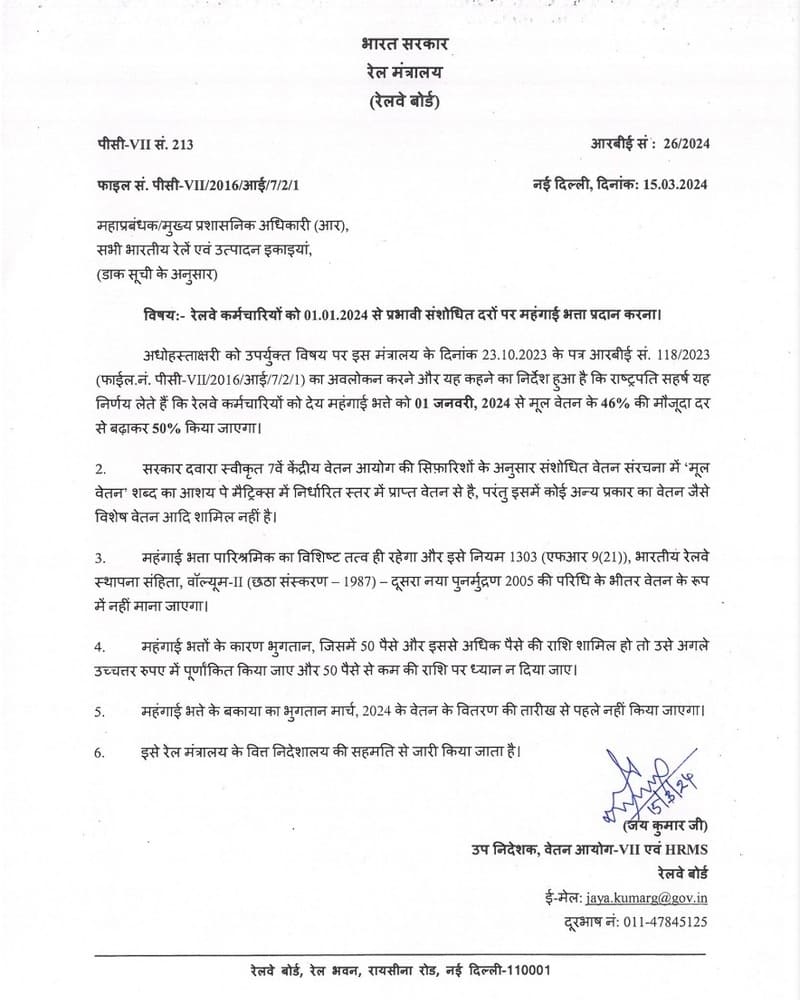 भारत सरकार
रेल मंत्रालय
(रेलवे बोर्ड)

पीसी-VII सं. 213

आरबीई सं : 26/2024

फाइल सं. पीसी-VII/2016/आई/7/2/1

नई दिल्ली, दिनांक: 15.03.2024

महाप्रबंधक/मुख्य प्रशासनिक अधिकारी (आर),
सभी भारतीय रेलें एवं उत्पादन इकाइयां,
(डाक सूची के अनुसार)

विषय:- रेलवे कर्मचारियों को 01.01.2024 से प्रभावी संशोधित दरों पर महंगाई भत्ता प्रदान करना।

अधोहस्ताक्षरी को उपर्युक्त विषय पर इस मंत्रालय के दिनांक 23.10.2023 के पत्र आरबीई सं. 118/2023 (फाईल.नं. पीसी-VII/2016/आई/7/2/1) का अवलोकन करने और यह कहने का निर्देश हुआ है कि राष्ट्रपति सहर्ष यह निर्णय लेते हैं कि रेलवे कर्मचारियों को देय महंगाई भत्ते को 01 जनवरी, 2024 से मूल वेतन के 46% की मौजूदा दर से बढ़ाकर 50% किया जाएगा।

2. सरकार दवारा स्वीकृत 7वें केंद्रीय वेतन आयोग की सिफ़ारिशों के अनुसार संशोधित वेतन संरचना में 'मूल वेतन' शब्द का आशय पे मैट्रिक्स में निर्धारित स्तर में प्राप्त वेतन से है, परंतु इसमें कोई अन्य प्रकार का वेतन जैसे विशेष वेतन आदि शामिल नहीं है।

3. महंगाई भत्ता पारिश्रमिक का विशिष्ट तत्व ही रहेगा और इसे नियम 1303 (एफआर 9(21)), भारतीय रेलवे स्थापना संहिता, वॉल्यूम-II (छठा संस्करण – 1987) – दूसरा नया पुनर्मुद्रण 2005 की परिधि के भीतर वेतन के रूप में नहीं माना जाएगा।

4. महंगाई भत्तों के कारण भुगतान, जिसमें 50 पैसे और इससे अधिक पैसे की राशि शामिल हो तो उसे अगले उच्चतर रुपए में पूर्णांकित किया जाए और 50 पैसे से कम की राशि पर ध्यान न दिया जाए।

5. महंगाई भत्ते के बकाया का भुगतान मार्च, 2024 के वेतन के वितरण की तारीख से पहले नहीं किया जाएगा।

6. इसे रेल मंत्रालय के वित्त निदेशालय की सहमति से जारी किया जाता है।

15/3/24
(जय कुमार जी)
उप निदेशक, वेतन आयोग-VII एवं HRMS
रेलवे बोर्ड
ई-मेल: jaya.kumarg@gov.in
दूरभाष नं: 011-47845125

रेलवे बोर्ड, रेल भवन, रायसीना रोड, नई दिल्ली-110001